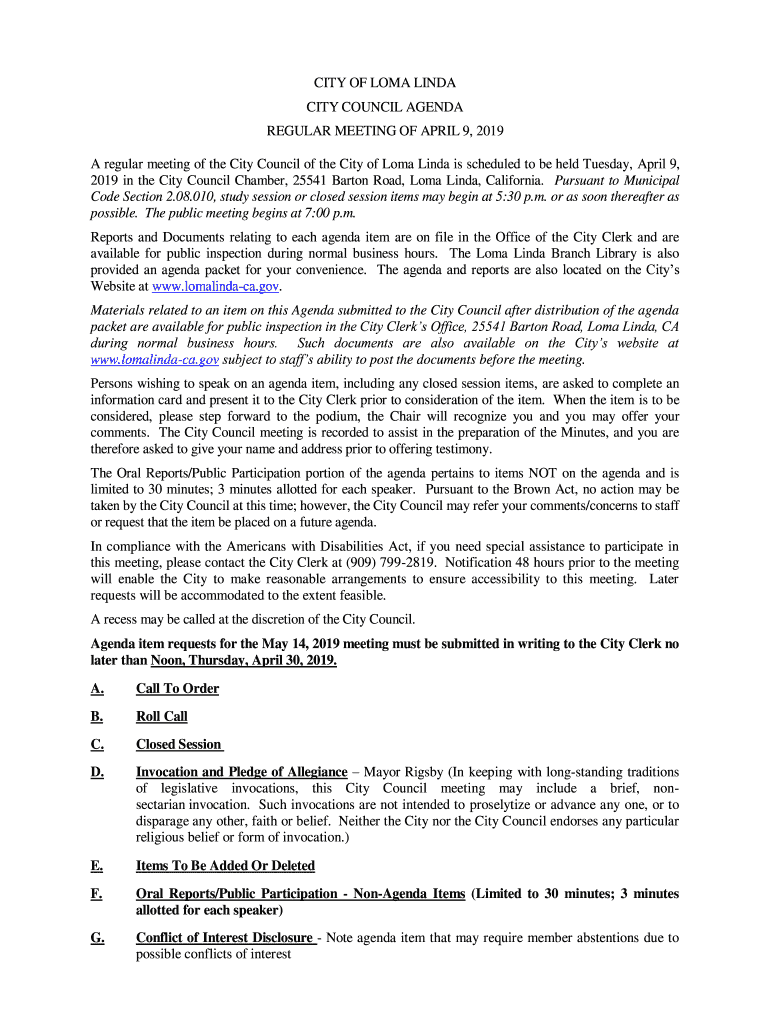 CITY OF LOMA LINDA

CITY COUNCIL AGENDA

REGULAR MEETING OF APRIL 9, 2019

A regular meeting of the City Council of the City of Loma Linda is scheduled to be held Tuesday, April 9, 2019 in the City Council Chamber, 25541 Barton Road, Loma Linda, California. Pursuant to Municipal Code Section 2.08.010, study session or closed session items may begin at 5:30 p.m. or as soon thereafter as possible. The public meeting begins at 7:00 p.m.

Reports and Documents relating to each agenda item are on file in the Office of the City Clerk and are available for public inspection during normal business hours. The Loma Linda Branch Library is also provided an agenda packet for your convenience. The agenda and reports are also located on the City's Website at www.lomalinda-ca.gov.

Materials related to an item on this Agenda submitted to the City Council after distribution of the agenda packet are available for public inspection in the City Clerk's Office, 25541 Barton Road, Loma Linda, CA during normal business hours. Such documents are also available on the City's website at www.lomalinda-ca.gov subject to staff's ability to post the documents before the meeting.

Persons wishing to speak on an agenda item, including any closed session items, are asked to complete an information card and present it to the City Clerk prior to consideration of the item. When the item is to be considered, please step forward to the podium, the Chair will recognize you and you may offer your comments. The City Council meeting is recorded to assist in the preparation of the Minutes, and you are therefore asked to give your name and address prior to offering testimony.

The Oral Reports/Public Participation portion of the agenda pertains to items NOT on the agenda and is limited to 30 minutes; 3 minutes allotted for each speaker. Pursuant to the Brown Act, no action may be taken by the City Council at this time; however, the City Council may refer your comments/concerns to staff or request that the item be placed on a future agenda.

In compliance with the Americans with Disabilities Act, if you need special assistance to participate in this meeting, please contact the City Clerk at (909) 799-2819. Notification 48 hours prior to the meeting will enable the City to make reasonable arrangements to ensure accessibility to this meeting. Later requests will be accommodated to the extent feasible.

A recess may be called at the discretion of the City Council.

Agenda item requests for the May 14, 2019 meeting must be submitted in writing to the City Clerk no later than Noon, Thursday, April 30, 2019.

A. Call To Order

B. Roll Call

C. Closed Session

D. Invocation and Pledge of Allegiance – Mayor Rigsby (In keeping with long-standing traditions of legislative invocations, this City Council meeting may include a brief, non-sectarian invocation. Such invocations are not intended to proselytize or advance any one, or to disparage any other, faith or belief. Neither the City nor the City Council endorses any particular religious belief or form of invocation.)

E. Items To Be Added Or Deleted

F. Oral Reports/Public Participation - Non-Agenda Items (Limited to 30 minutes; 3 minutes allotted for each speaker)

G. Conflict of Interest Disclosure - Note agenda item that may require member abstentions due to possible conflicts of interest